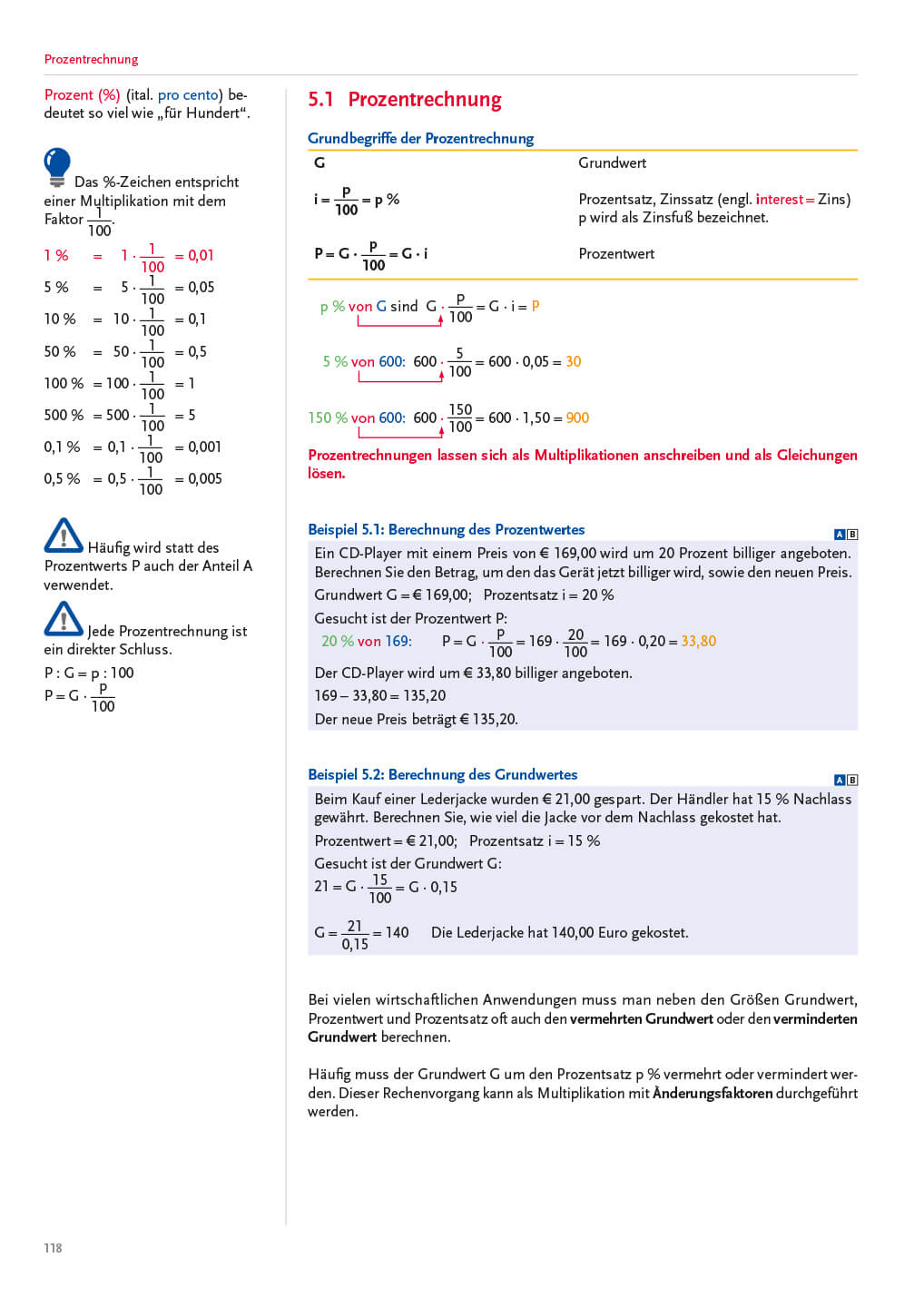 Prozentrechnung

Prozent (%) (ital. pro cento) bedeutet so viel wie „für Hundert“.

Das %-Zeichen entspricht einer Multiplikation mit dem Faktor $\frac{1}{100}$.

$1\,\% = 1 \cdot \frac{1}{100} = 0{,}01$

$5\,\% = 5 \cdot \frac{1}{100} = 0{,}05$

$10\,\% = 10 \cdot \frac{1}{100} = 0{,}1$

$50\,\% = 50 \cdot \frac{1}{100} = 0{,}5$

$100\,\% = 100 \cdot \frac{1}{100} = 1$

$500\,\% = 500 \cdot \frac{1}{100} = 5$

$0{,}1\,\% = 0{,}1 \cdot \frac{1}{100} = 0{,}001$

$0{,}5\,\% = 0{,}5 \cdot \frac{1}{100} = 0{,}005$

Häufig wird statt des Prozentwerts P auch der Anteil A verwendet.

Jede Prozentrechnung ist ein direkter Schluss.

$P : G = p : 100$

$P = G \cdot \frac{p}{100}$

5.1 Prozentrechnung

Grundbegriffe der Prozentrechnung

| | |
|---|---|
| G | Grundwert |
| $i = \frac{p}{100} = p\,\%$ | Prozentsatz, Zinssatz (engl. interest = Zins) p wird als Zinsfuß bezeichnet. |
| $P = G \cdot \frac{p}{100} = G \cdot i$ | Prozentwert |

p % von G sind $G \cdot \frac{p}{100} = G \cdot i = P$

5 % von 600: $600 \cdot \frac{5}{100} = 600 \cdot 0{,}05 = 30$

150 % von 600: $600 \cdot \frac{150}{100} = 600 \cdot 1{,}50 = 900$

Prozentrechnungen lassen sich als Multiplikationen anschreiben und als Gleichungen lösen.

Beispiel 5.1: Berechnung des Prozentwertes

A B

Ein CD-Player mit einem Preis von € 169,00 wird um 20 Prozent billiger angeboten. Berechnen Sie den Betrag, um den das Gerät jetzt billiger wird, sowie den neuen Preis.

Grundwert G = € 169,00; Prozentsatz i = 20 %

Gesucht ist der Prozentwert P:

20 % von 169: $P = G \cdot \frac{p}{100} = 169 \cdot \frac{20}{100} = 169 \cdot 0{,}20 = 33{,}80$

Der CD-Player wird um € 33,80 billiger angeboten.

169 – 33,80 = 135,20

Der neue Preis beträgt € 135,20.

Beispiel 5.2: Berechnung des Grundwertes

A B

Beim Kauf einer Lederjacke wurden € 21,00 gespart. Der Händler hat 15 % Nachlass gewährt. Berechnen Sie, wie viel die Jacke vor dem Nachlass gekostet hat.

Prozentwert = € 21,00; Prozentsatz i = 15 %

Gesucht ist der Grundwert G:

$21 = G \cdot \frac{15}{100} = G \cdot 0{,}15$

$G = \frac{21}{0{,}15} = 140$ Die Lederjacke hat 140,00 Euro gekostet.

Bei vielen wirtschaftlichen Anwendungen muss man neben den Größen Grundwert, Prozentwert und Prozentsatz oft auch den vermehrten Grundwert oder den verminderten Grundwert berechnen.

Häufig muss der Grundwert G um den Prozentsatz p % vermehrt oder vermindert werden. Dieser Rechenvorgang kann als Multiplikation mit Änderungsfaktoren durchgeführt werden.

118